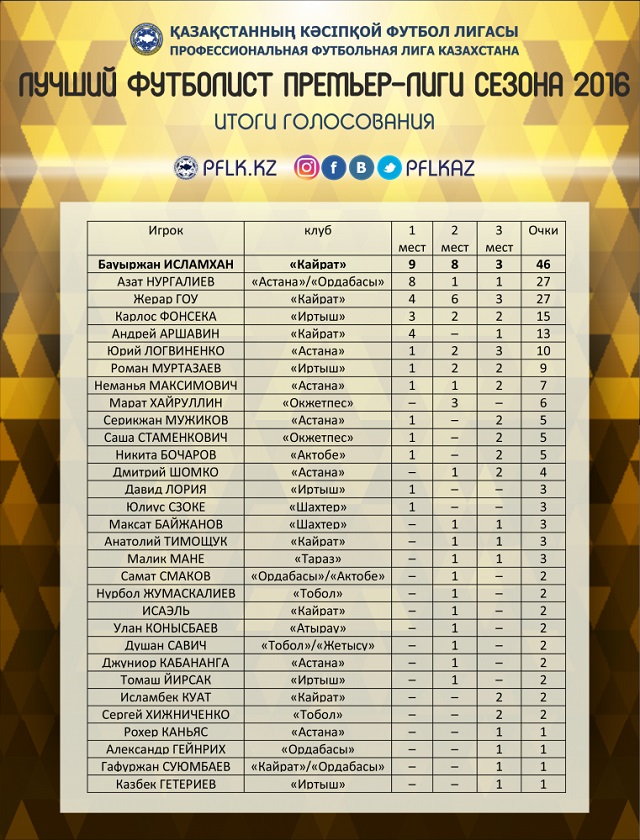 ҚАЗАҚСТАННЫҢ КӘСІПҚОЙ ФУТБОЛ ЛИГАСЫ
ПРОФЕССИОНАЛЬНАЯ ФУТБОЛЬНАЯ ЛИГА КАЗАХСТАНА

ЛУЧШИЙ ФУТБОЛИСТ ПРЕМЬЕР-ЛИГИ СЕЗОНА 2016

ИТОГИ ГОЛОСОВАНИЯ

PFLK.KZ PFLKAZ

| Игрок | клуб | 1 мест | 2 мест | 3 мест | Очки |
|---|---|---|---|---|---|
| Бауыржан ИСЛАМХАН | «Кайрат» | 9 | 8 | 3 | 46 |
| Азат НУРГАЛИЕВ | «Астана»/«Ордабасы» | 8 | 1 | 1 | 27 |
| Жерар ГОУ | «Кайрат» | 4 | 6 | 3 | 27 |
| Карлос ФОНСЕКА | «Иртыш» | 3 | 2 | 2 | 15 |
| Андрей АРШАВИН | «Кайрат» | 4 | – | 1 | 13 |
| Юрий ЛОГВИНЕНКО | «Астана» | 1 | 2 | 3 | 10 |
| Роман МУРТАЗАЕВ | «Иртыш» | 1 | 2 | 2 | 9 |
| Неманья МАКСИМОВИЧ | «Астана» | 1 | 1 | 2 | 7 |
| Марат ХАЙРУЛЛИН | «Окжетпес» | – | 3 | – | 6 |
| Серикжан МУЖИКОВ | «Астана» | 1 | – | 2 | 5 |
| Саша СТАМЕНКОВИЧ | «Окжетпес» | 1 | – | 2 | 5 |
| Никита БОЧАРОВ | «Актобе» | 1 | – | 2 | 5 |
| Дмитрий ШОМКО | «Астана» | – | 1 | 2 | 4 |
| Давид ЛОРИЯ | «Иртыш» | 1 | – | – | 3 |
| Юлиус СЗОКЕ | «Шахтер» | 1 | – | – | 3 |
| Максат БАЙЖАНОВ | «Шахтер» | – | 1 | 1 | 3 |
| Анатолий ТИМОЩУК | «Кайрат» | – | 1 | 1 | 3 |
| Малик МАНЕ | «Тараз» | – | 1 | 1 | 3 |
| Самат СМАКОВ | «Ордабасы»/«Актобе» | – | 1 | – | 2 |
| Нурбол ЖУМАСКАЛИЕВ | «Тобол» | – | 1 | – | 2 |
| ИСАЭЛЬ | «Кайрат» | – | 1 | – | 2 |
| Улан КОНЫСБАЕВ | «Атырау» | – | 1 | – | 2 |
| Душан САВИЧ | «Тобол»/«Жетысу» | – | 1 | – | 2 |
| Джуниор КАБАНАНГА | «Астана» | – | 1 | – | 2 |
| Томаш ЙИРСАК | «Иртыш» | – | 1 | – | 2 |
| Исламбек КУАТ | «Кайрат» | – | – | 2 | 2 |
| Сергей ХИЖНИЧЕНКО | «Тобол» | – | – | 2 | 2 |
| Рохер КАНЬЯС | «Астана» | – | – | 1 | 1 |
| Александр ГЕЙНРИХ | «Ордабасы» | – | – | 1 | 1 |
| Гафуржан СУЮМБАЕВ | «Кайрат»/«Ордабасы» | – | – | 1 | 1 |
| Казбек ГЕТЕРИЕВ | «Иртыш» | – | – | 1 | 1 |